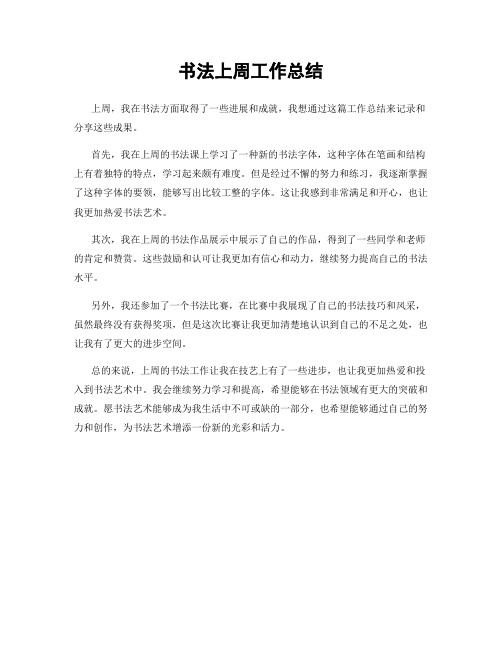 书法上周工作总结

上周，我在书法方面取得了一些进展和成就，我想通过这篇工作总结来记录和分享这些成果。

首先，我在上周的书法课上学习了一种新的书法字体，这种字体在笔画和结构上有着独特的特点，学习起来颇有难度。但是经过不懈的努力和练习，我逐渐掌握了这种字体的要领，能够写出比较工整的字体。这让我感到非常满足和开心，也让我更加热爱书法艺术。

其次，我在上周的书法作品展示中展示了自己的作品，得到了一些同学和老师的肯定和赞赏。这些鼓励和认可让我更加有信心和动力，继续努力提高自己的书法水平。

另外，我还参加了一个书法比赛，在比赛中我展现了自己的书法技巧和风采，虽然最终没有获得奖项，但是这次比赛让我更加清楚地认识到自己的不足之处，也让我有了更大的进步空间。

总的来说，上周的书法工作让我在技艺上有了一些进步，也让我更加热爱和投入到书法艺术中。我会继续努力学习和提高，希望能够在书法领域有更大的突破和成就。愿书法艺术能够成为我生活中不可或缺的一部分，也希望能够通过自己的努力和创作，为书法艺术增添一份新的光彩和活力。